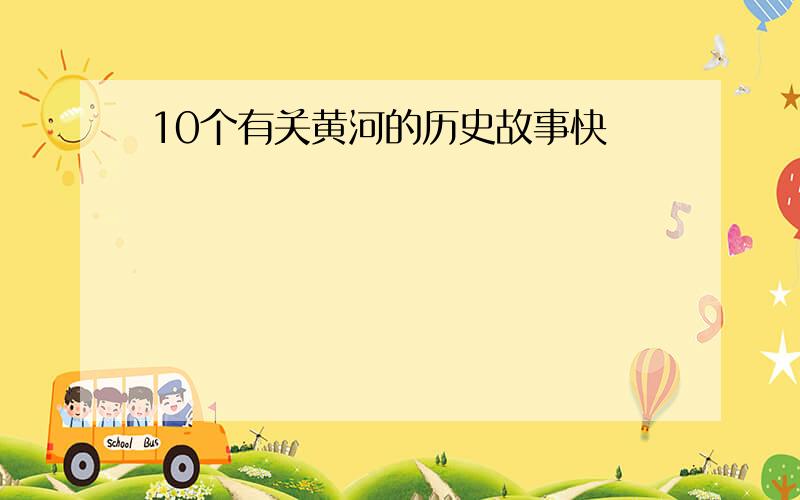 10个有关黄河的历史故事快

5

9

School Bus